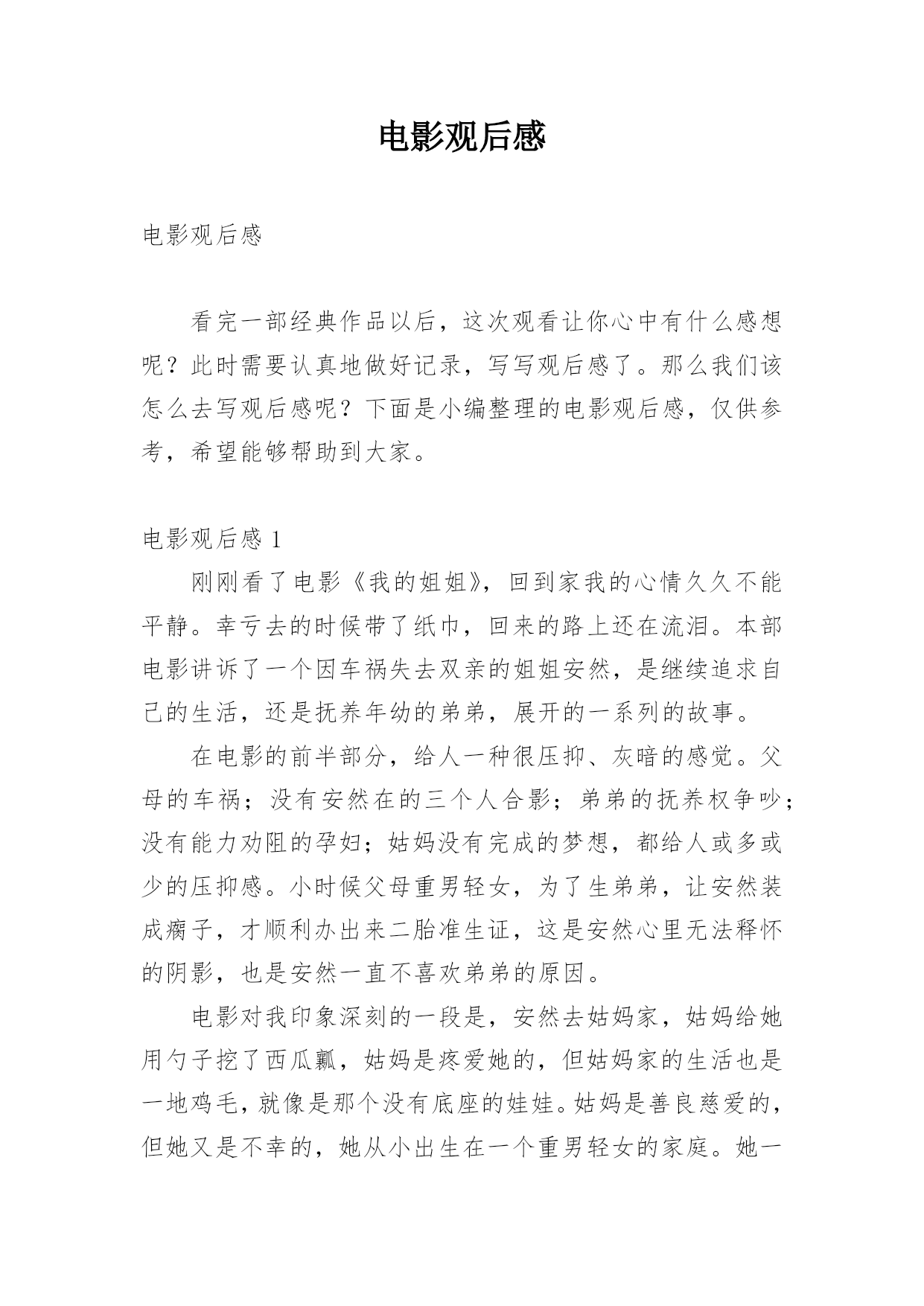 电影观后感

电影观后感

看完一部经典作品以后，这次观看让你心中有什么感想呢？此时需要认真地做好记录，写写观后感了。那么我们该怎么去写观后感呢？下面是小编整理的电影观后感，仅供参考，希望能够帮助到大家。

电影观后感 1

刚刚看了电影《我的姐姐》，回到家我的心情久久不能平静。幸亏去的时候带了纸巾，回来的路上还在流泪。本部电影讲诉了一个因车祸失去双亲的姐姐安然，是继续追求自己的生活，还是抚养年幼的弟弟，展开的一系列的故事。

在电影的前半部分，给人一种很压抑、灰暗的感觉。父母的车祸；没有安然在的三个人合影；弟弟的抚养权争吵；没有能力劝阻的孕妇；姑妈没有完成的梦想，都给人或多或少的压抑感。小时候父母重男轻女，为了生弟弟，让安然装成瘸子，才顺利办出来二胎准生证，这是安然心里无法释怀的阴影，也是安然一直不喜欢弟弟的原因。

电影对我印象深刻的一段是，安然去姑妈家，姑妈给她用勺子挖了西瓜瓤，姑妈是疼爱她的，但姑妈家的生活也是一地鸡毛，就像是那个没有底座的娃娃。姑妈是善良慈爱的，但她又是不幸的，她从小出生在一个重男轻女的家庭。她一